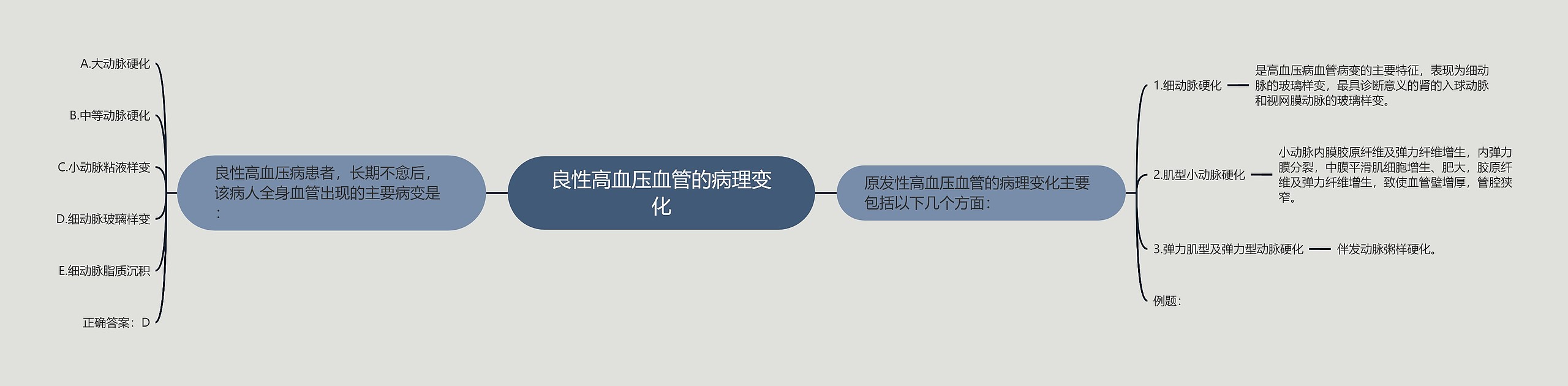 良性高血压血管的病理变化

原发性高血压血管的病理变化主要包括以下几个方面：

1.细动脉硬化

是高血压病血管病变的主要特征，表现为细动脉的玻璃样变，最具诊断意义的肾的入球动脉和视网膜动脉的玻璃样变。

2.肌型小动脉硬化

小动脉内膜胶原纤维及弹力纤维增生，内弹力膜分裂，中膜平滑肌细胞增生、肥大，胶原纤维及弹力纤维增生，致使血管壁增厚，管腔狭窄。

3.弹力肌型及弹力型动脉硬化

伴发动脉粥样硬化。

例题：

良性高血压病患者，长期不愈后，该病人全身血管出现的主要病变是：

A.大动脉硬化

B.中等动脉硬化

C.小动脉粘液样变

D.细动脉玻璃样变

E.细动脉脂质沉积

正确答案：D